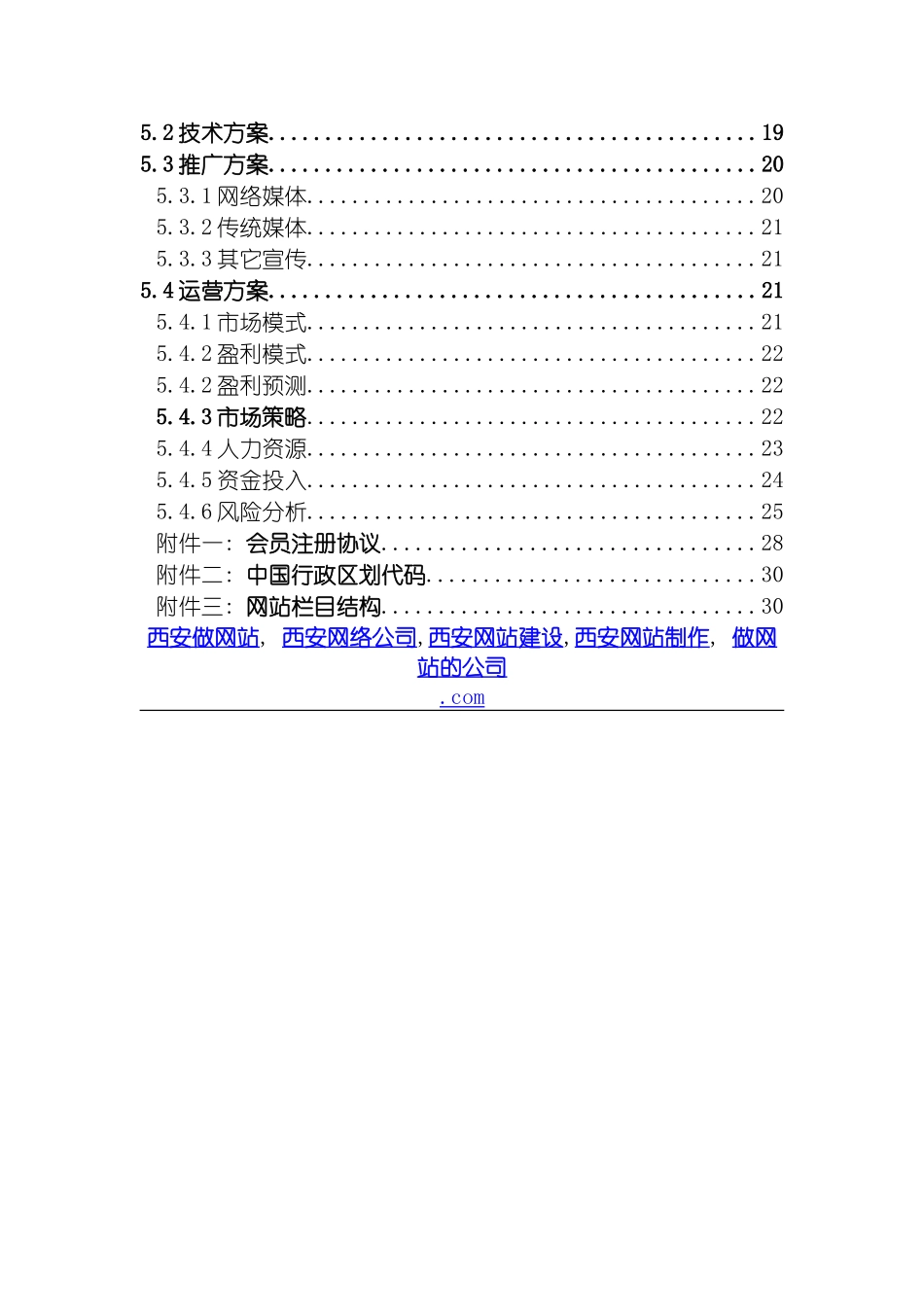 5.2技术方案 19
5.3推广方案 20
5.3.1网络媒体 20
5.3.2传统媒体 21
5.3.3其它宣传 21
5.4运营方案 21
5.4.1市场模式 21
5.4.2盈利模式 22
5.4.2盈利预测 22
5.4.3市场策略 22
5.4.4人力资源 23
5.4.5资金投入 24
5.4.6风险分析 25
附件一：会员注册协议 28
附件二：中国行政区划代码 30
附件三：网站栏目结构 30

西安做网站，西安网络公司，西安网站建设，西安网站制作，做网站的公司
.com